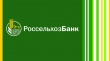 РоссельхозБанк